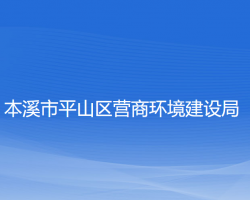 本溪市平山区营商环境建设局